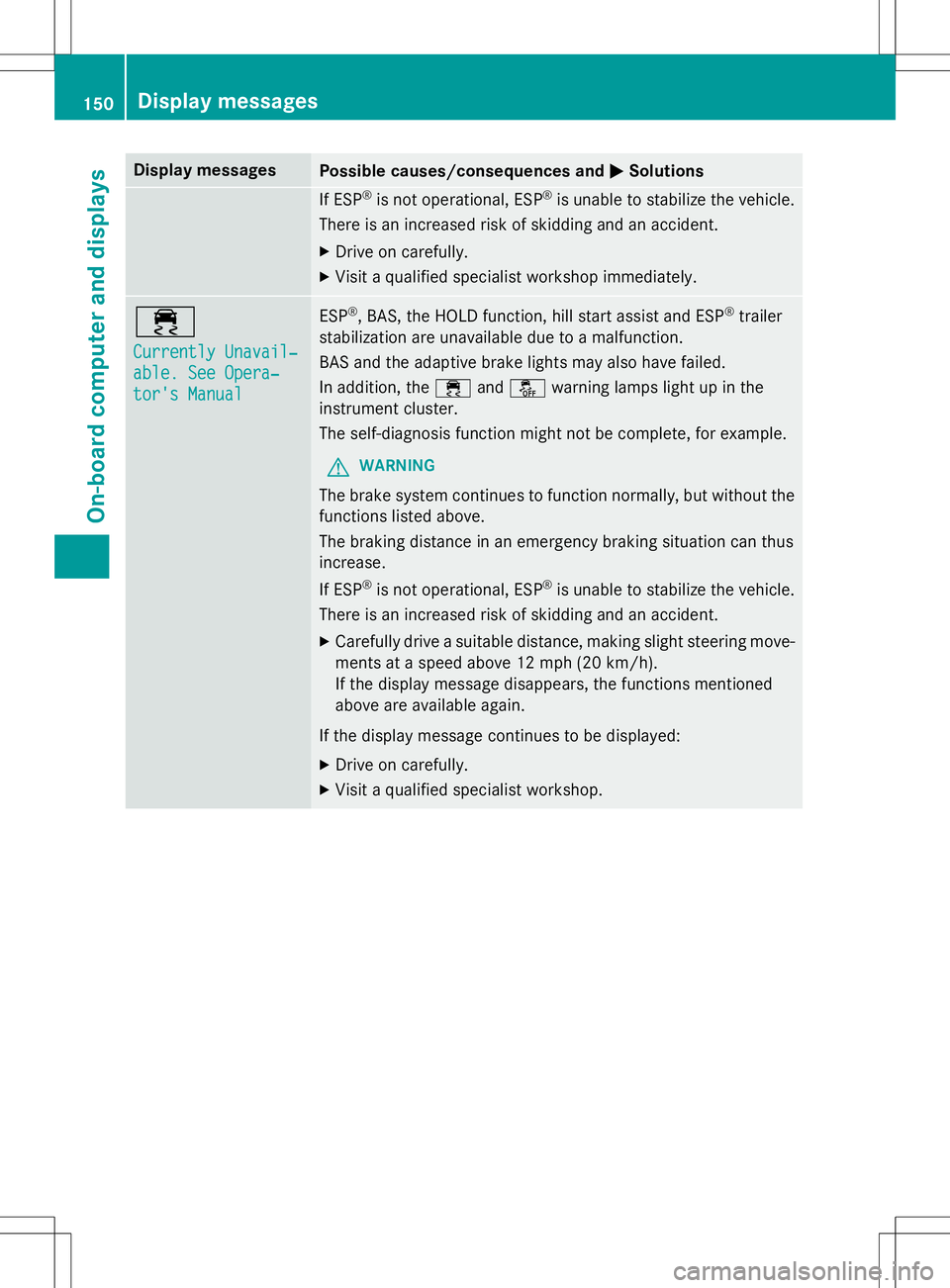 150 Display messages

On-board computer and displays

| Display messages | Possible causes/consequences and ▶ Solutions |
|---|---|
| | If ESP® is not operational, ESP® is unable to stabilize the vehicle. There is an increased risk of skidding and an accident. ▶ Drive on carefully. ▶ Visit a qualified specialist workshop immediately. |
| Currently Unavailable. See Operator's Manual | ESP®, BAS, the HOLD function, hill start assist and ESP® trailer stabilization are unavailable due to a malfunction. BAS and the adaptive brake lights may also have failed. In addition, the and OFF warning lamps light up in the instrument cluster. The self-diagnosis function might not be complete, for example. WARNING The brake system continues to function normally, but without the functions listed above. The braking distance in an emergency braking situation can thus increase. If ESP® is not operational, ESP® is unable to stabilize the vehicle. There is an increased risk of skidding and an accident. ▶ Carefully drive a suitable distance, making slight steering movements at a speed above 12 mph (20 km/h). If the display message disappears, the functions mentioned above are available again. If the display message continues to be displayed: ▶ Drive on carefully. ▶ Visit a qualified specialist workshop. |

carmanualsonline.info